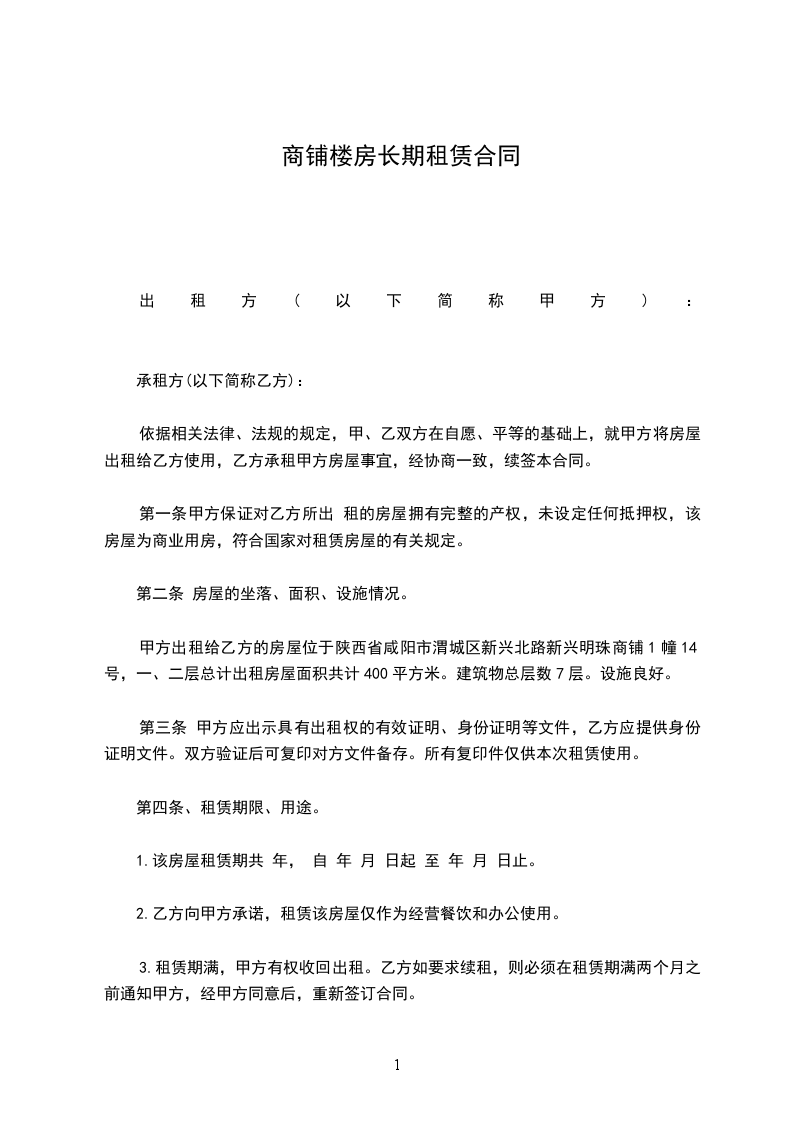 商铺楼房长期租赁合同

出租方（以下简称甲方）：

承租方(以下简称乙方)：

依据相关法律、法规的规定，甲、乙双方在自愿、平等的基础上，就甲方将房屋出租给乙方使用，乙方承租甲方房屋事宜，经协商一致，续签本合同。

第一条甲方保证对乙方所出 租的房屋拥有完整的产权，未设定任何抵押权，该房屋为商业用房，符合国家对租赁房屋的有关规定。

第二条 房屋的坐落、面积、设施情况。

甲方出租给乙方的房屋位于陕西省咸阳市渭城区新兴北路新兴明珠商铺 1 幢 14 号，一、二层总计出租房屋面积共计 400 平方米。建筑物总层数 7 层。设施良好。

第三条 甲方应出示具有出租权的有效证明、身份证明等文件，乙方应提供身份证明文件。双方验证后可复印对方文件备存。所有复印件仅供本次租赁使用。

第四条、租赁期限、用途。

1.该房屋租赁期共 年， 自 年 月 日起 至 年 月 日止。

2.乙方向甲方承诺，租赁该房屋仅作为经营餐饮和办公使用。

3.租赁期满，甲方有权收回出租。乙方如要求续租，则必须在租赁期满两个月之前通知甲方，经甲方同意后，重新签订合同。

1